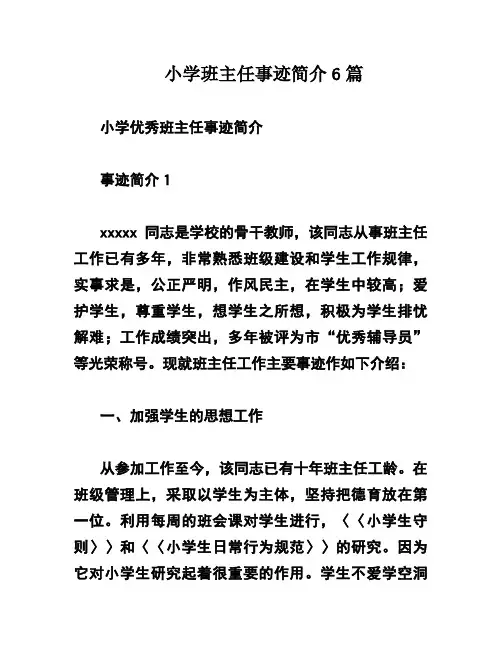 小学班主任事迹简介 6 篇

小学优秀班主任事迹简介

事迹简介 1

xxxxx 同志是学校的骨干教师，该同志从事班主任工作已有多年，非常熟悉班级建设和学生工作规律，实事求是，公正严明，作风民主，在学生中较高；爱护学生，尊重学生，想学生之所想，积极为学生排忧解难；工作成绩突出，多年被评为市“优秀辅导员”等光荣称号。现就班主任工作主要事迹作如下介绍：

一、加强学生的思想工作

从参加工作至今，该同志已有十年班主任工龄。在班级管理上，采取以学生为主体，坚持把德育放在第一位。利用每周的班会课对学生进行，〈〈小学生守则〉〉和〈〈小学生日常行为规范〉〉的研究。因为它对小学生研究起着很重要的作用。学生不爱学空洞